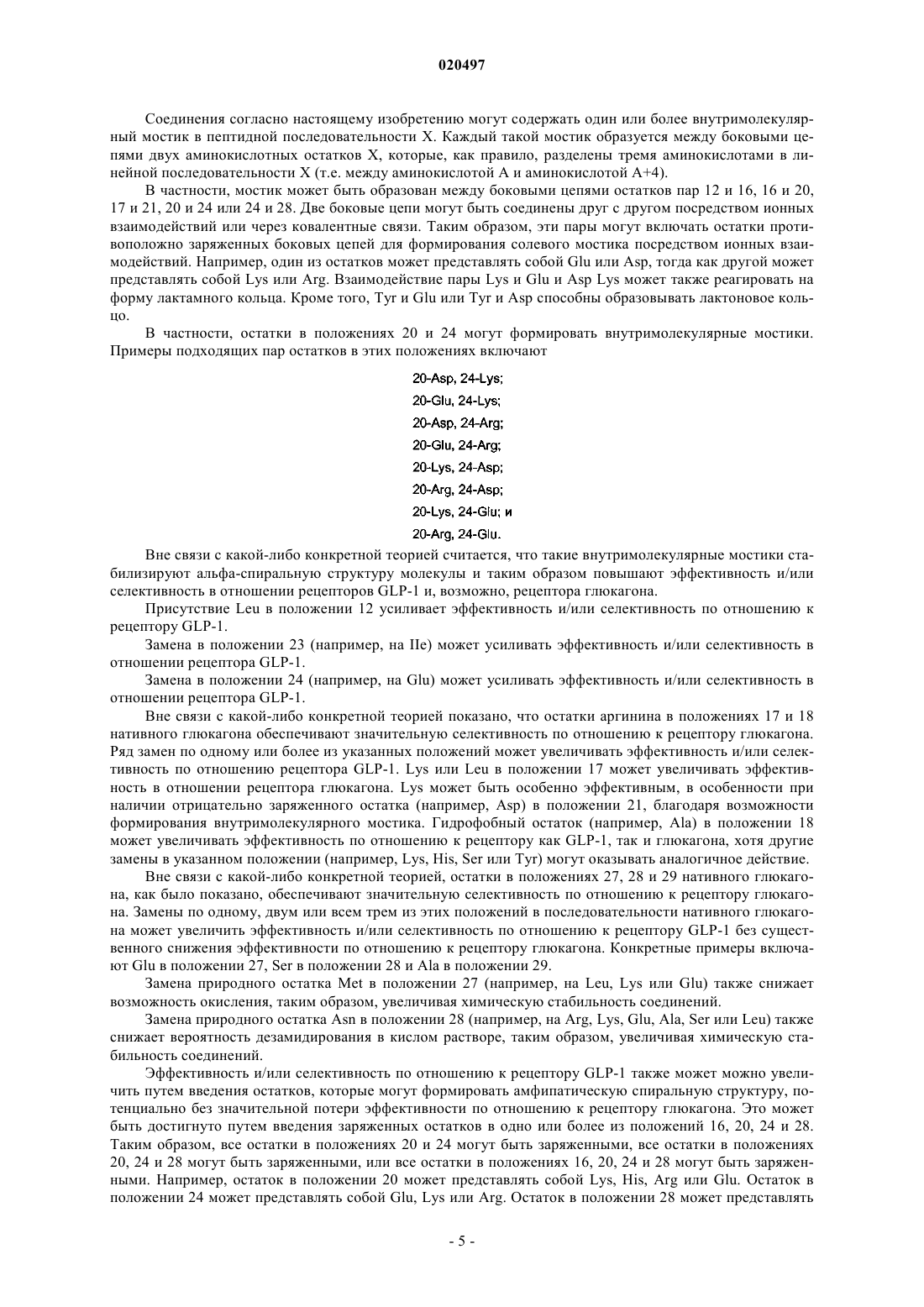 020497

Соединения согласно настоящему изобретению могут содержать один или более внутримолекулярный мостик в пептидной последовательности X. Каждый такой мостик образуется между боковыми цепями двух аминокислотных остатков X, которые, как правило, разделены тремя аминокислотами в линейной последовательности X (т.е. между аминокислотой A и аминокислотой A+4).

В частности, мостик может быть образован между боковыми цепями остатков пар 12 и 16, 16 и 20, 17 и 21, 20 и 24 или 24 и 28. Две боковые цепи могут быть соединены друг с другом посредством ионных взаимодействий или через ковалентные связи. Таким образом, эти пары могут включать остатки противоположно заряженных боковых цепей для формирования солевого мостика посредством ионных взаимодействий. Например, один из остатков может представлять собой Glu или Asp, тогда как другой может представлять собой Lys или Arg. Взаимодействие пары Lys и Glu и Asp Lys может также реагировать на форму лактамного кольца. Кроме того, Tyr и Glu или Tyr и Asp способны образовывать лактоновое кольцо.

В частности, остатки в положениях 20 и 24 могут формировать внутримолекулярные мостики. Примеры подходящих пар остатков в этих положениях включают

20-Asp, 24-Lys;
20-Glu, 24-Lys;
20-Asp, 24-Arg;
20-Glu, 24-Arg;
20-Lys, 24-Asp;
20-Arg, 24-Asp;
20-Lys, 24-Glu; и
20-Arg, 24-Glu.

Вне связи с какой-либо конкретной теорией считается, что такие внутримолекулярные мостики стабилизируют альфа-спиральную структуру молекулы и таким образом повышают эффективность и/или селективность в отношении рецепторов GLP-1 и, возможно, рецептора глюкагона.

Присутствие Leu в положении 12 усиливает эффективность и/или селективность по отношению к рецептору GLP-1.

Замена в положении 23 (например, на Ile) может усиливать эффективность и/или селективность в отношении рецептора GLP-1.

Замена в положении 24 (например, на Glu) может усиливать эффективность и/или селективность в отношении рецептора GLP-1.

Вне связи с какой-либо конкретной теорией показано, что остатки аргинина в положениях 17 и 18 нативного глюкагона обеспечивают значительную селективность по отношению к рецептору глюкагона. Ряд замен по одному или более из указанных положений может увеличивать эффективность и/или селективность по отношению рецептора GLP-1. Lys или Leu в положении 17 может увеличивать эффективность в отношении рецептора глюкагона. Lys может быть особенно эффективным, в особенности при наличии отрицательно заряженного остатка (например, Asp) в положении 21, благодаря возможности формирования внутримолекулярного мостика. Гидрофобный остаток (например, Ala) в положении 18 может увеличивать эффективность по отношению к рецептору как GLP-1, так и глюкагона, хотя другие замены в указанном положении (например, Lys, His, Ser или Tyr) могут оказывать аналогичное действие.

Вне связи с какой-либо конкретной теорией, остатки в положениях 27, 28 и 29 нативного глюкагона, как было показано, обеспечивают значительную селективность по отношению к рецептору глюкагона. Замены по одному, двум или всем трем из этих положений в последовательности нативного глюкагона может увеличить эффективность и/или селективность по отношению к рецептору GLP-1 без существенного снижения эффективности по отношению к рецептору глюкагона. Конкретные примеры включают Glu в положении 27, Ser в положении 28 и Ala в положении 29.

Замена природного остатка Met в положении 27 (например, на Leu, Lys или Glu) также снижает возможность окисления, таким образом, увеличивая химическую стабильность соединений.

Замена природного остатка Asn в положении 28 (например, на Arg, Lys, Glu, Ala, Ser или Leu) также снижает вероятность дезамидирования в кислом растворе, таким образом, увеличивая химическую стабильность соединений.

Эффективность и/или селективность по отношению к рецептору GLP-1 также может можно увеличить путем введения остатков, которые могут формировать амфипатическую спиральную структуру, потенциально без значительной потери эффективности по отношению к рецептору глюкагона. Это может быть достигнуто путем введения заряженных остатков в одно или более из положений 16, 20, 24 и 28. Таким образом, все остатки в положениях 20 и 24 могут быть заряженными, все остатки в положениях 20, 24 и 28 могут быть заряженными, или все остатки в положениях 16, 20, 24 и 28 могут быть заряженными. Например, остаток в положении 20 может представлять собой Lys, His, Arg или Glu. Остаток в положении 24 может представлять собой Glu, Lys или Arg. Остаток в положении 28 может представлять

- 5 -